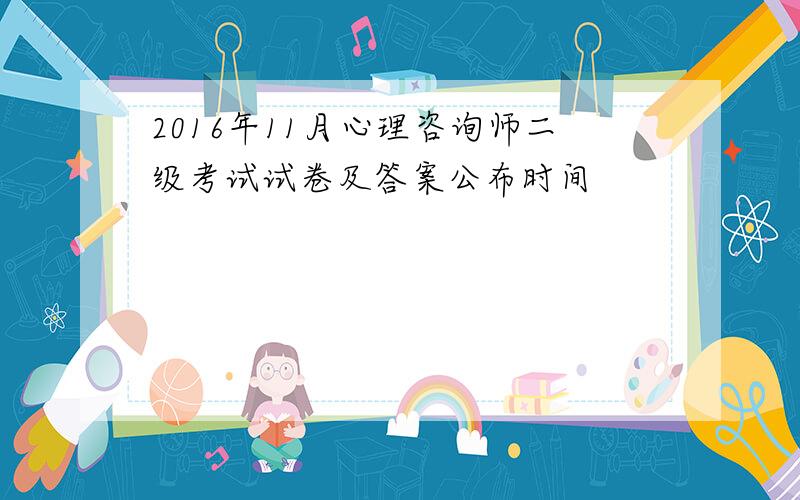 2016年11月心理咨询师二级考试试卷及答案公布时间